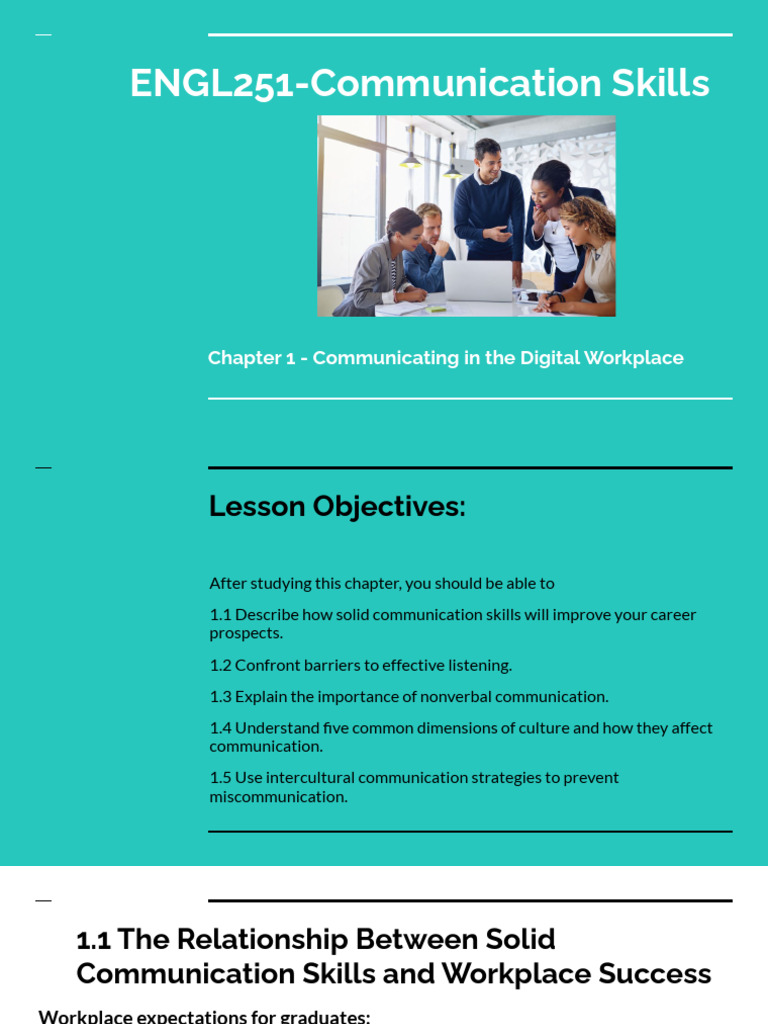 ENGL251-Communication Skills

Chapter 1 - Communicating in the Digital Workplace

Lesson Objectives:

After studying this chapter, you should be able to

1.1 Describe how solid communication skills will improve your career prospects.

1.2 Confront barriers to effective listening.

1.3 Explain the importance of nonverbal communication.

1.4 Understand five common dimensions of culture and how they affect communication.

1.5 Use intercultural communication strategies to prevent miscommunication.

1.1 The Relationship Between Solid Communication Skills and Workplace Success

Workplace expectations for graduates: